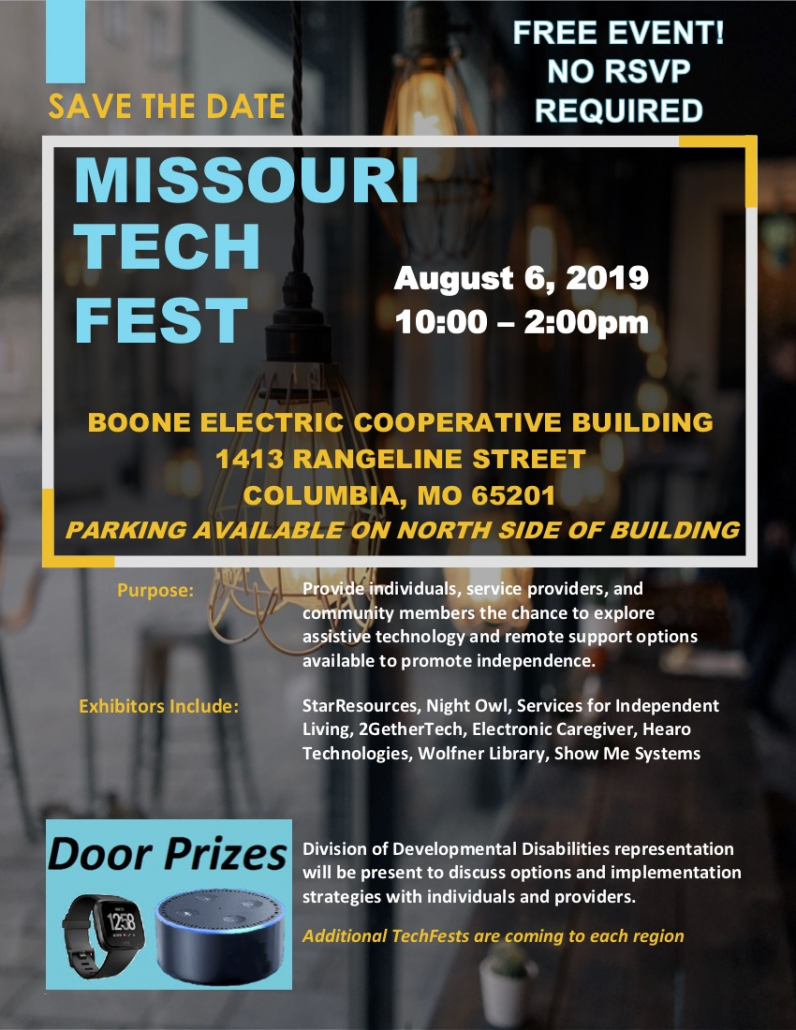 SAVE THE DATE

FREE EVENT!
NO RSVP
REQUIRED

MISSOURI
TECH
FEST

August 6, 2019
10:00 – 2:00pm

BOONE ELECTRIC COOPERATIVE BUILDING
1413 RANGELINE STREET
COLUMBIA, MO 65201
PARKING AVAILABLE ON NORTH SIDE OF BUILDING

Purpose:

Provide individuals, service providers, and community members the chance to explore assistive technology and remote support options available to promote independence.

Exhibitors Include:

StarResources, Night Owl, Services for Independent Living, 2GetherTech, Electronic Caregiver, Hearo Technologies, Wolfner Library, Show Me Systems

Door Prizes

12:58

Division of Developmental Disabilities representation will be present to discuss options and implementation strategies with individuals and providers.

Additional TechFests are coming to each region